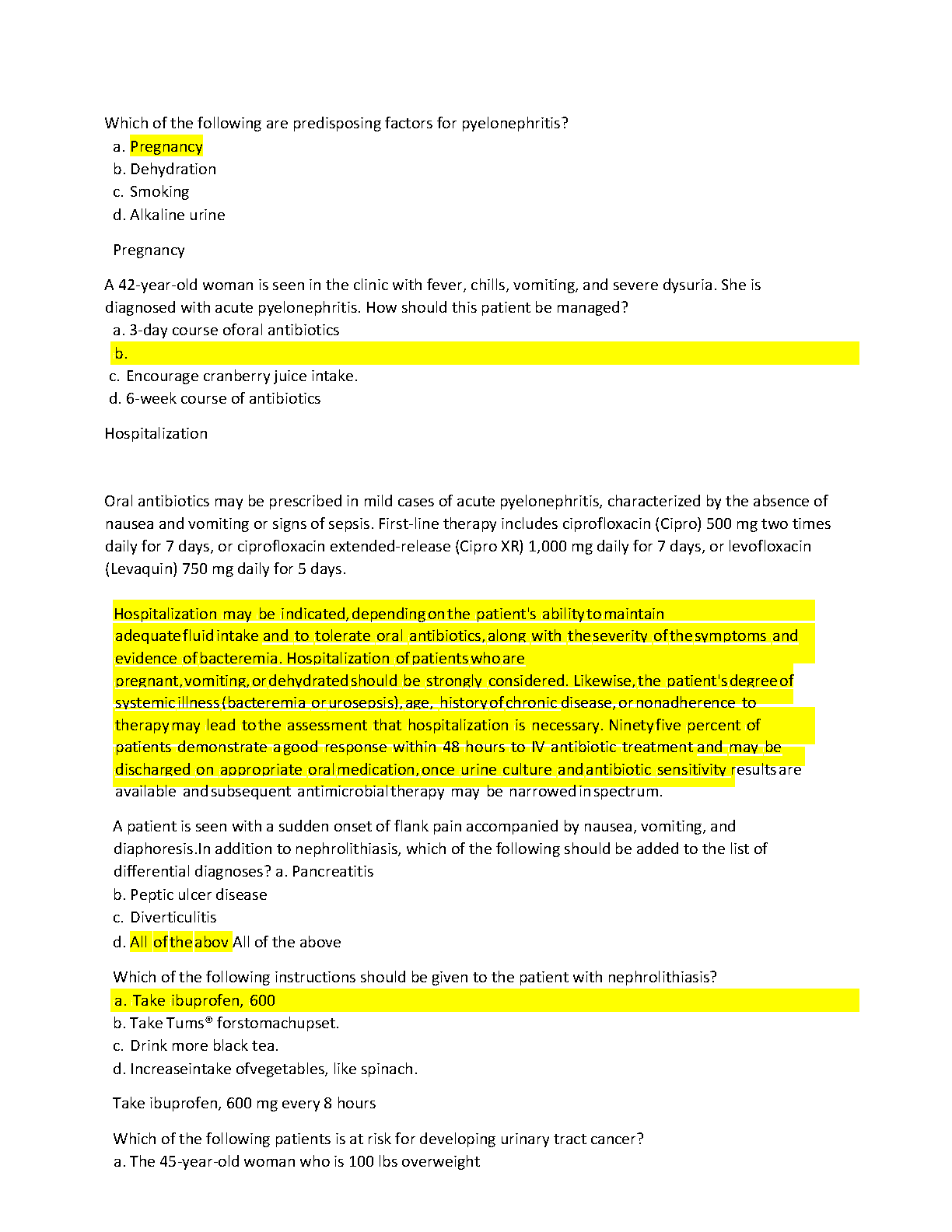 Which of the following are predisposing factors for pyelonephritis?
a. Pregnancy
b. Dehydration
c. Smoking
d. Alkaline urine

Pregnancy

A 42-year-old woman is seen in the clinic with fever, chills, vomiting, and severe dysuria. She is diagnosed with acute pyelonephritis. How should this patient be managed?
a. 3-day course oforal antibiotics
b.
c. Encourage cranberry juice intake.
d. 6-week course of antibiotics

Hospitalization

Oral antibiotics may be prescribed in mild cases of acute pyelonephritis, characterized by the absence of nausea and vomiting or signs of sepsis. First-line therapy includes ciprofloxacin (Cipro) 500 mg two times daily for 7 days, or ciprofloxacin extended-release (Cipro XR) 1,000 mg daily for 7 days, or levofloxacin (Levaquin) 750 mg daily for 5 days.

Hospitalization may be indicated, depending on the patient's ability to maintain adequate fluid intake and to tolerate oral antibiotics, along with the severity of the symptoms and evidence of bacteremia. Hospitalization of patients who are pregnant, vomiting, or dehydrated should be strongly considered. Likewise, the patient's degree of systemic illness (bacteremia or urosepsis), age, history of chronic disease, or nonadherence to therapy may lead to the assessment that hospitalization is necessary. Ninety five percent of patients demonstrate a good response within 48 hours to IV antibiotic treatment and may be discharged on appropriate oral medication, once urine culture and antibiotic sensitivity results are available and subsequent antimicrobial therapy may be narrowed in spectrum.

A patient is seen with a sudden onset of flank pain accompanied by nausea, vomiting, and diaphoresis.In addition to nephrolithiasis, which of the following should be added to the list of differential diagnoses? a. Pancreatitis
b. Peptic ulcer disease
c. Diverticulitis
d. All of the abov All of the above

Which of the following instructions should be given to the patient with nephrolithiasis?
a. Take ibuprofen, 600
b. Take Tums® forstomachupset.
c. Drink more black tea.
d. Increaseintake ofvegetables, like spinach.

Take ibuprofen, 600 mg every 8 hours

Which of the following patients is at risk for developing urinary tract cancer?
a. The 45-year-old woman who is 100 lbs overweight